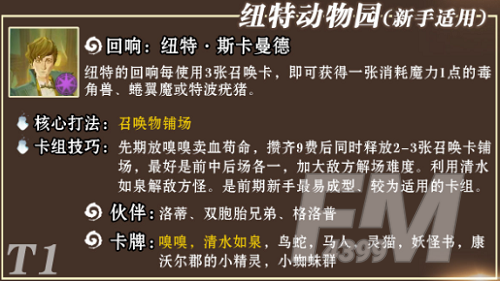 纽特动物园(新手适用)

回响：纽特·斯卡曼德

纽特的回响每使用3张召唤卡，即可获得一张消耗魔力1点的毒角兽、蜷翼魔或特波疣猪。

核心打法：召唤物铺场

卡组技巧：先期放嗅嗅卖血苟命，攒齐9费后同时释放2-3张召唤卡铺场，最好是前中后场各一，加大敌方解场难度。利用清水如泉解敌方怪。是前期新手最易成型、较为适用的卡组。

伙伴：洛蒂、双胞胎兄弟、格洛普

卡牌：嗅嗅，清水如泉，鸟蛇，马人，灵猫，妖怪书，康沃尔郡的小精灵，小蜘蛛群

T1

FM 4399